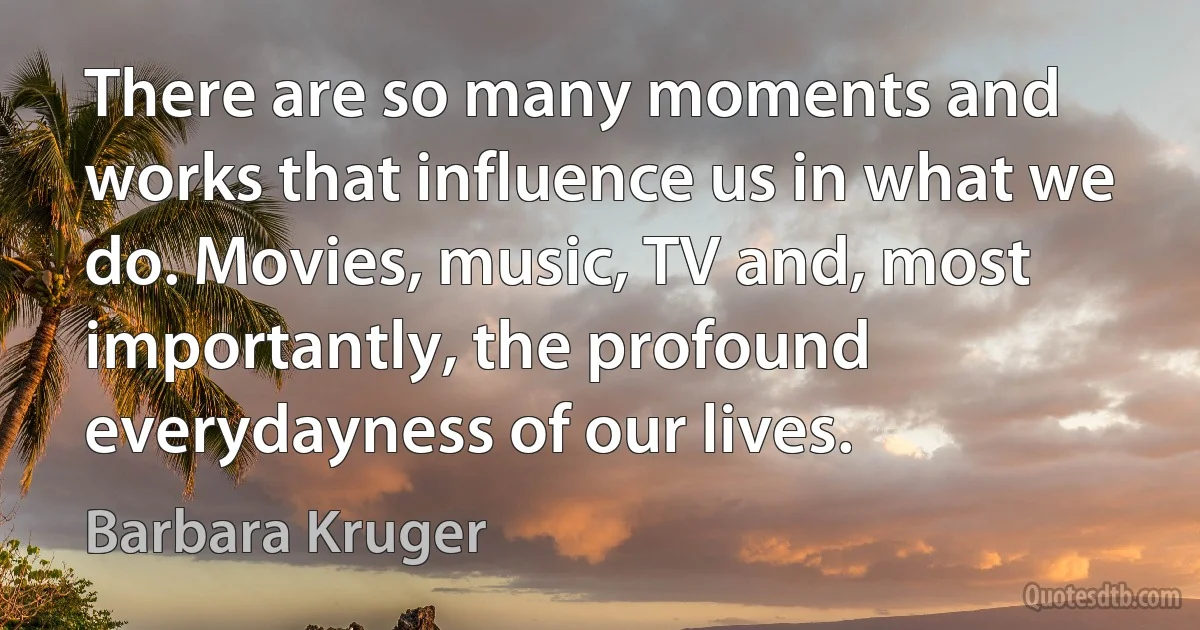 There are so many moments and works that influence us in what we do. Movies, music, TV and, most importantly, the profound everydayness of our lives.

Barbara Kruger

Quotesdtb.com